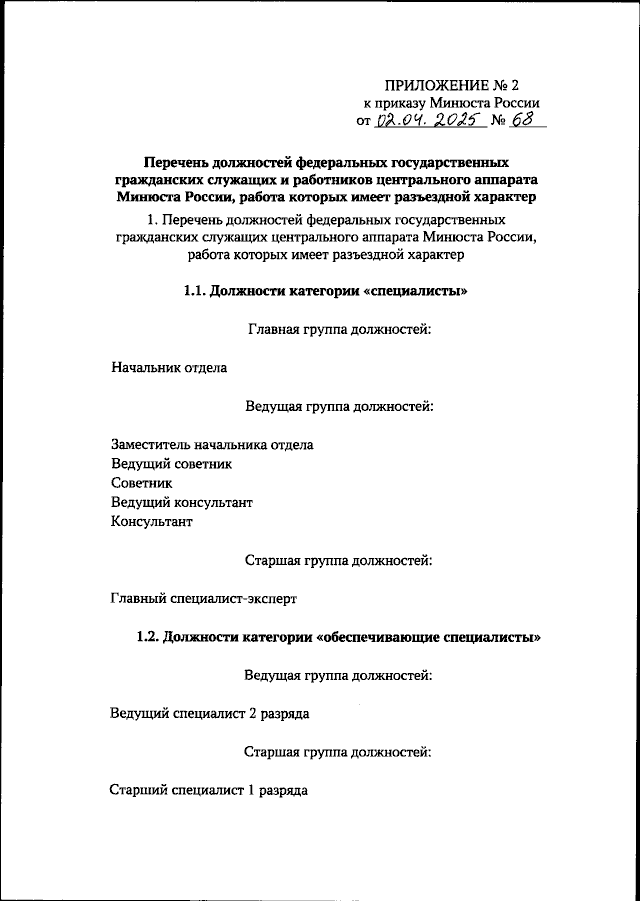 ПРИЛОЖЕНИЕ № 2
к приказу Минюста России
от 02.04.2025 № 68

Перечень должностей федеральных государственных гражданских служащих и работников центрального аппарата Минюста России, работа которых имеет разъездной характер

1. Перечень должностей федеральных государственных гражданских служащих центрального аппарата Минюста России, работа которых имеет разъездной характер

1.1. Должности категории «специалисты»

Главная группа должностей:

Начальник отдела

Ведущая группа должностей:

Заместитель начальника отдела
Ведущий советник
Советник
Ведущий консультант
Консультант

Старшая группа должностей:

Главный специалист-эксперт

1.2. Должности категории «обеспечивающие специалисты»

Ведущая группа должностей:

Ведущий специалист 2 разряда

Старшая группа должностей:

Старший специалист 1 разряда